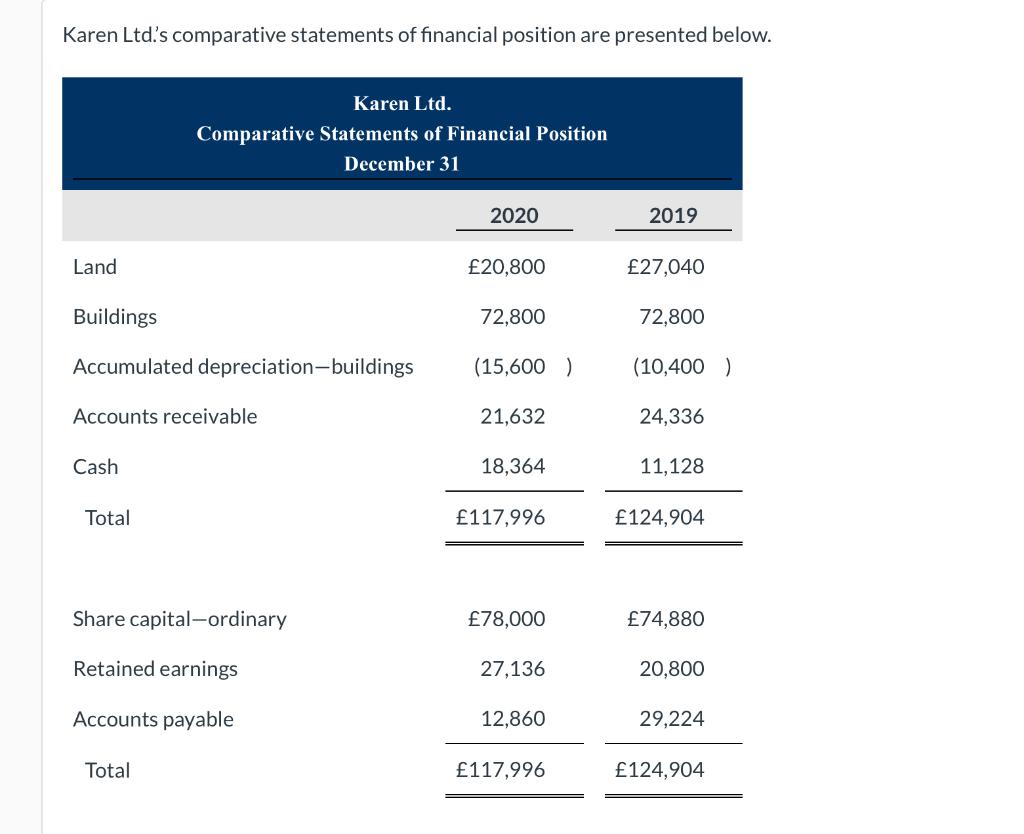 Karen Ltd.'s comparative statements of financial position are presented below.

Karen Ltd.
Comparative Statements of Financial Position
December 31

| | 2020 | 2019 |
|---|---|---|
| Land | £20,800 | £27,040 |
| Buildings | 72,800 | 72,800 |
| Accumulated depreciation—buildings | (15,600 ) | (10,400 ) |
| Accounts receivable | 21,632 | 24,336 |
| Cash | 18,364 | 11,128 |
| Total | £117,996 | £124,904 |
| Share capital—ordinary | £78,000 | £74,880 |
| Retained earnings | 27,136 | 20,800 |
| Accounts payable | 12,860 | 29,224 |
| Total | £117,996 | £124,904 |